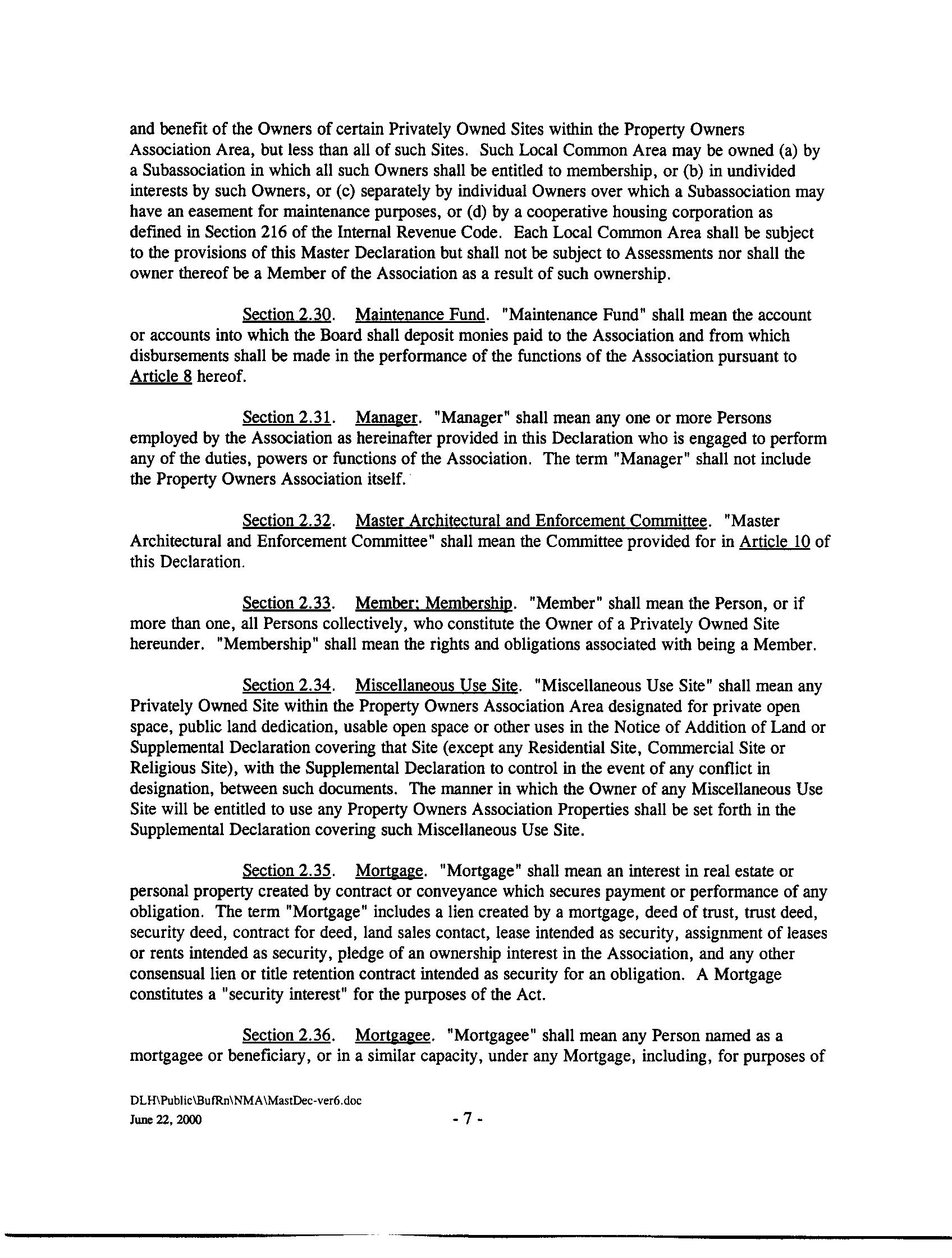 and benefit of the Owners of certain Privately Owned Sites within the Property Owners Association Area, but less than all of such Sites. Such Local Common Area may be owned (a) by a Subassociation in which all such Owners shall be entitled to membership, or (b) in undivided interests by such Owners, or (c) separately by individual Owners over which a Subassociation may have an easement for maintenance purposes, or (d) by a cooperative housing corporation as defined in Section 216 of the Internal Revenue Code. Each Local Common Area shall be subject to the provisions of this Master Declaration but shall not be subject to Assessments nor shall the owner thereof be a Member of the Association as a result of such ownership.

Section 2.30. Maintenance Fund. "Maintenance Fund" shall mean the account or accounts into which the Board shall deposit monies paid to the Association and from which disbursements shall be made in the performance of the functions of the Association pursuant to Article 8 hereof.

Section 2.31. Manager. "Manager" shall mean any one or more Persons employed by the Association as hereinafter provided in this Declaration who is engaged to perform any of the duties, powers or functions of the Association. The term "Manager" shall not include the Property Owners Association itself.

Section 2.32. Master Architectural and Enforcement Committee. "Master Architectural and Enforcement Committee" shall mean the Committee provided for in Article 10 of this Declaration.

Section 2.33. Member; Membership. "Member" shall mean the Person, or if more than one, all Persons collectively, who constitute the Owner of a Privately Owned Site hereunder. "Membership" shall mean the rights and obligations associated with being a Member.

Section 2.34. Miscellaneous Use Site. "Miscellaneous Use Site" shall mean any Privately Owned Site within the Property Owners Association Area designated for private open space, public land dedication, usable open space or other uses in the Notice of Addition of Land or Supplemental Declaration covering that Site (except any Residential Site, Commercial Site or Religious Site), with the Supplemental Declaration to control in the event of any conflict in designation, between such documents. The manner in which the Owner of any Miscellaneous Use Site will be entitled to use any Property Owners Association Properties shall be set forth in the Supplemental Declaration covering such Miscellaneous Use Site.

Section 2.35. Mortgage. "Mortgage" shall mean an interest in real estate or personal property created by contract or conveyance which secures payment or performance of any obligation. The term "Mortgage" includes a lien created by a mortgage, deed of trust, trust deed, security deed, contract for deed, land sales contact, lease intended as security, assignment of leases or rents intended as security, pledge of an ownership interest in the Association, and any other consensual lien or title retention contract intended as security for an obligation. A Mortgage constitutes a "security interest" for the purposes of the Act.

Section 2.36. Mortgagee. "Mortgagee" shall mean any Person named as a mortgagee or beneficiary, or in a similar capacity, under any Mortgage, including, for purposes of

DLH\Public\BufRn\NMA\MastDec-ver6.doc
June 22, 2000

- 7 -